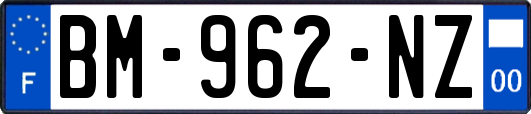 F

BM-962-NZ

00